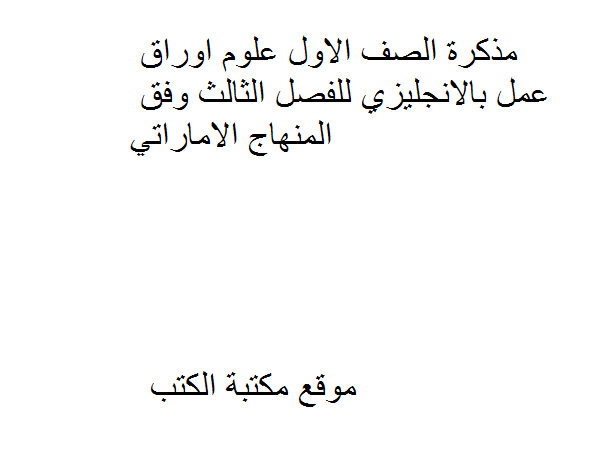 مذكرة الصف الاول علوم اوراق عمل بالانجليزي للفصل الثالث وفق المنهاج الاماراتي

موقع مكتبة الكتب